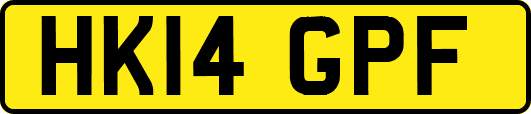 HK14 GPF